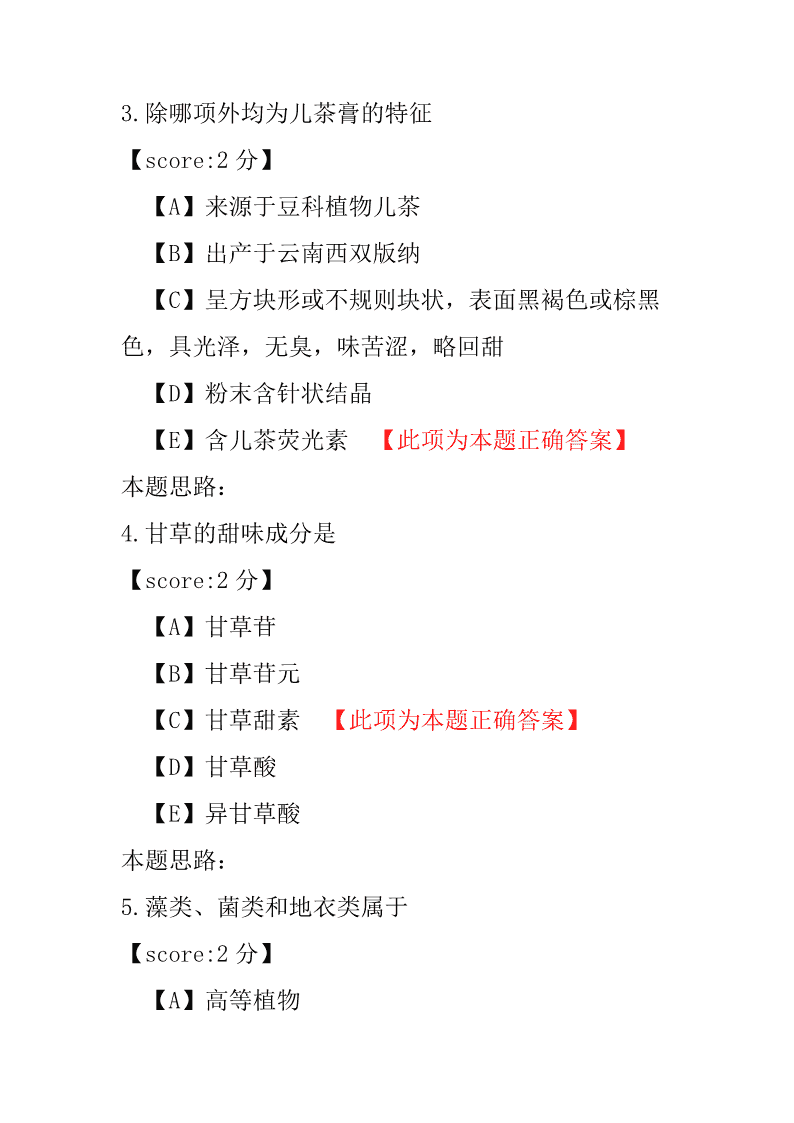 3.除哪项外均为儿茶膏的特征

【score:2 分】

【A】来源于豆科植物儿茶

【B】出产于云南西双版纳

【C】呈方块形或不规则块状，表面黑褐色或棕黑色，具光泽，无臭，味苦涩，略回甜

【D】粉末含针状结晶

【E】含儿茶荧光素 【此项为本题正确答案】

本题思路：

4.甘草的甜味成分是

【score:2 分】

【A】甘草苷

【B】甘草苷元

【C】甘草甜素 【此项为本题正确答案】

【D】甘草酸

【E】异甘草酸

本题思路：

5.藻类、菌类和地衣类属于

【score:2 分】

【A】高等植物